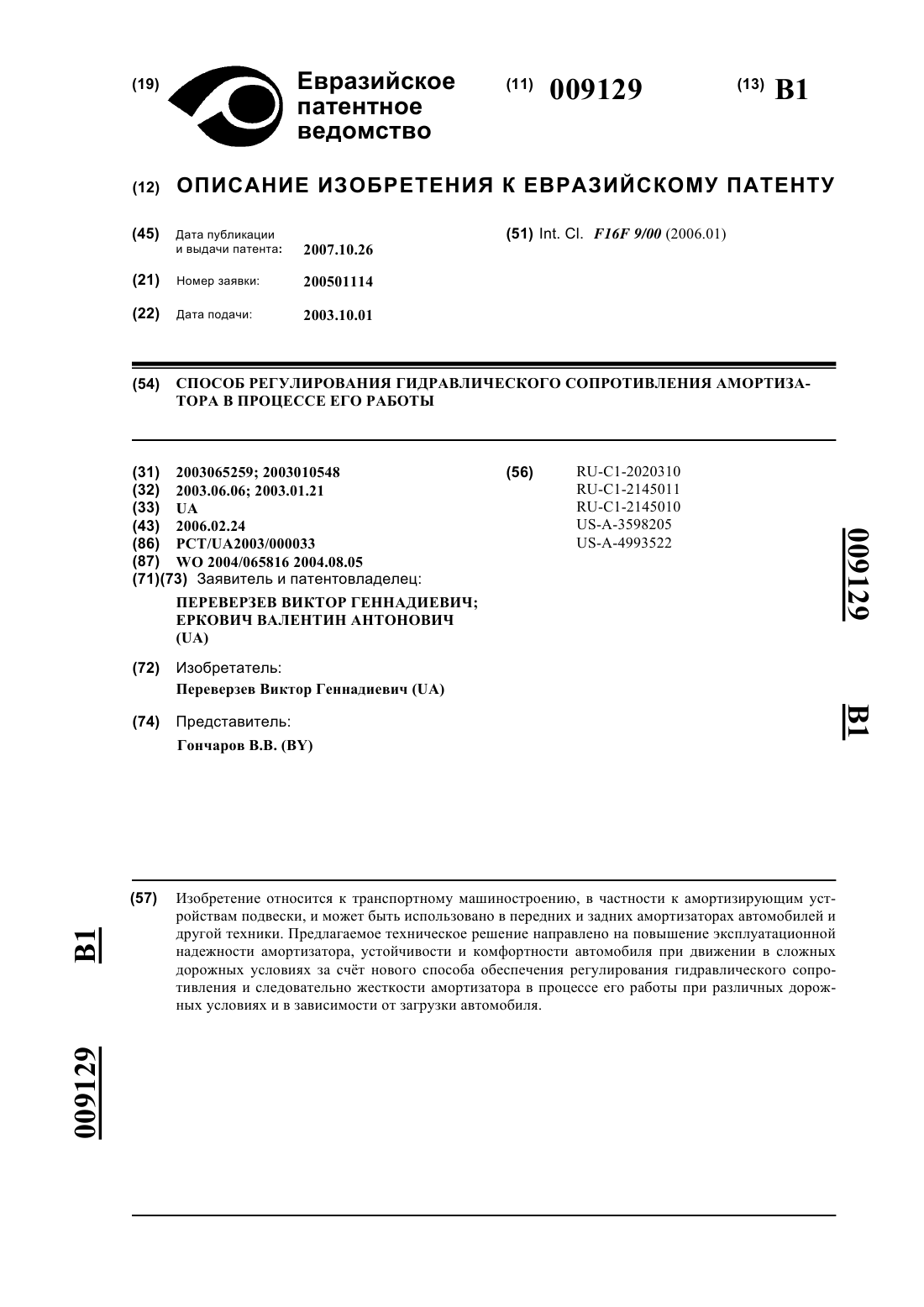 (19) Евразийское патентное ведомство

(11) 009129

(13) B1

(12) ОПИСАНИЕ ИЗОБРЕТЕНИЯ К ЕВРАЗИЙСКОМУ ПАТЕНТУ

(45) Дата публикации и выдачи патента: 2007.10.26

(21) Номер заявки: 200501114

(22) Дата подачи: 2003.10.01

(51) Int. Cl. F16F 9/00 (2006.01)

(54) СПОСОБ РЕГУЛИРОВАНИЯ ГИДРАВЛИЧЕСКОГО СОПРОТИВЛЕНИЯ АМОРТИЗАТОРА В ПРОЦЕССЕ ЕГО РАБОТЫ

(31) 2003065259; 2003010548
(32) 2003.06.06; 2003.01.21
(33) UA
(43) 2006.02.24
(86) PCT/UA2003/000033
(87) WO 2004/065816 2004.08.05
(71)(73) Заявитель и патентовладелец:
ПЕРЕВЕРЗЕВ ВИКТОР ГЕННАДИЕВИЧ; ЕРКОВИЧ ВАЛЕНТИН АНТОНОВИЧ (UA)

(72) Изобретатель:
Переверзев Виктор Геннадиевич (UA)

(74) Представитель:
Гончаров В.В. (BY)

(56) RU-C1-2020310
RU-C1-2145011
RU-C1-2145010
US-A-3598205
US-A-4993522

009129 B1

(57) Изобретение относится к транспортному машиностроению, в частности к амортизирующим устройствам подвески, и может быть использовано в передних и задних амортизаторах автомобилей и другой техники. Предлагаемое техническое решение направлено на повышение эксплуатационной надежности амортизатора, устойчивости и комфортности автомобиля при движении в сложных дорожных условиях за счёт нового способа обеспечения регулирования гидравлического сопротивления и следовательно жесткости амортизатора в процессе его работы при различных дорожных условиях и в зависимости от загрузки автомобиля.

B1 009129